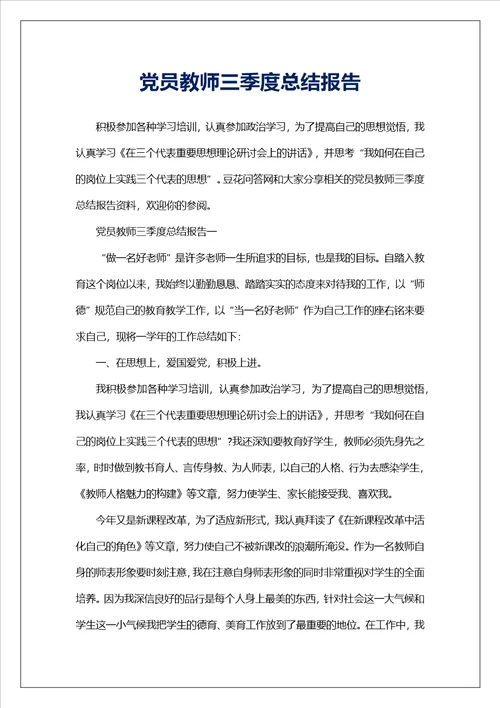 党员教师三季度总结报告

积极参加各种学习培训，认真参加政治学习，为了提高自己的思想觉悟，我认真学习《在三个代表重要思想理论研讨会上的讲话》，并思考“我如何在自己的岗位上实践三个代表的思想”。豆花问答网和大家分享相关的党员教师三季度总结报告资料，欢迎你的参阅。

党员教师三季度总结报告一

“做一名好老师”是许多老师一生所追求的目标，也是我的目标。自踏入教育这个岗位以来，我始终以勤勤恳恳、踏踏实实的态度来对待我的工作，以“师德”规范自己的教育教学工作，以“当一名好老师”作为自己工作的座右铭来要求自己，现将一学年的工作总结如下：

一、在思想上，爱国爱党，积极上进。

我积极参加各种学习培训，认真参加政治学习，为了提高自己的思想觉悟，我认真学习《在三个代表重要思想理论研讨会上的讲话》，并思考“我如何在自己的岗位上实践三个代表的思想”？我还深知要教育好学生，教师必须先身先之率，时时做到教书育人、言传身教、为人师表，以自己的人格、行为去感染学生，《教师人格魅力的构建》等文章，努力使学生、家长能接受我、喜欢我。

今年又是新课程改革，为了适应新形式，我认真拜读了《在新课程改革中活化自己的角色》等文章，努力使自己不被新课改的浪潮所淹没。作为一名教师自身的师表形象要时刻注意，我在注意自身师表形象的同时非常重视对学生的全面培养。因为我深信良好的品行是每个人身上最美的东西，针对社会这一大气候和学生这一小气候我把学生的德育、美育工作放到了最重要的地位。在工作中，我